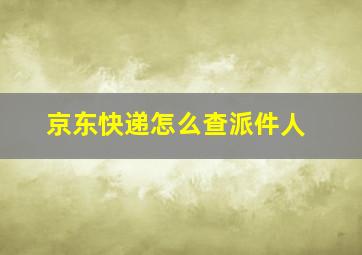 京东快递怎么查派件人